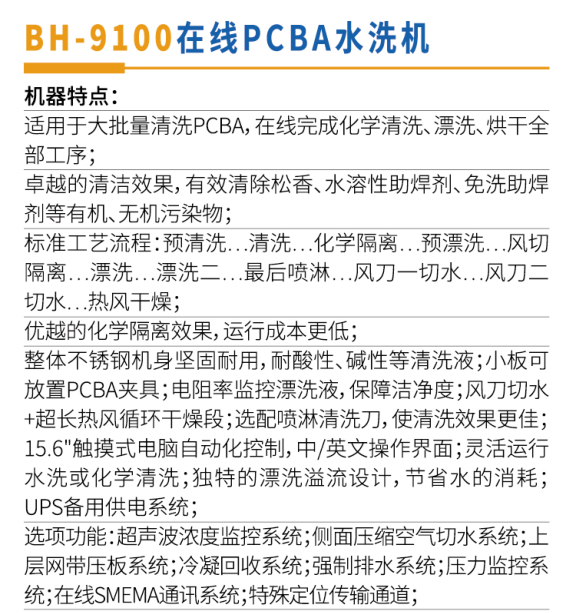 BH-9100在线PCBA水洗机

机器特点:

适用于大批量清洗PCBA,在线完成化学清洗、漂洗、烘干全部工序;

卓越的清洁效果,有效清除松香、水溶性助焊剂、免洗助焊剂等有机、无机污染物;

标准工艺流程:预清洗…清洗…化学隔离…预漂洗…风切隔离…漂洗…漂洗二…最后喷淋…风刀一切水…风刀二切水…热风干燥;

优越的化学隔离效果,运行成本更低;

整体不锈钢机身坚固耐用,耐酸性、碱性等清洗液;小板可放置PCBA夹具;电阻率监控漂洗液,保障洁净度;风刀切水+超长热风循环干燥段;选配喷淋清洗刀,使清洗效果更佳;15.6"触摸式电脑自动化控制,中/英文操作界面;灵活运行水洗或化学清洗;独特的漂洗溢流设计,节省水的消耗;UPS备用供电系统;

选项功能:超声波浓度监控系统;侧面压缩空气切水系统;上层网带压板系统;冷凝回收系统;强制排水系统;压力监控系统;在线SMEMA通讯系统;特殊定位传输通道;